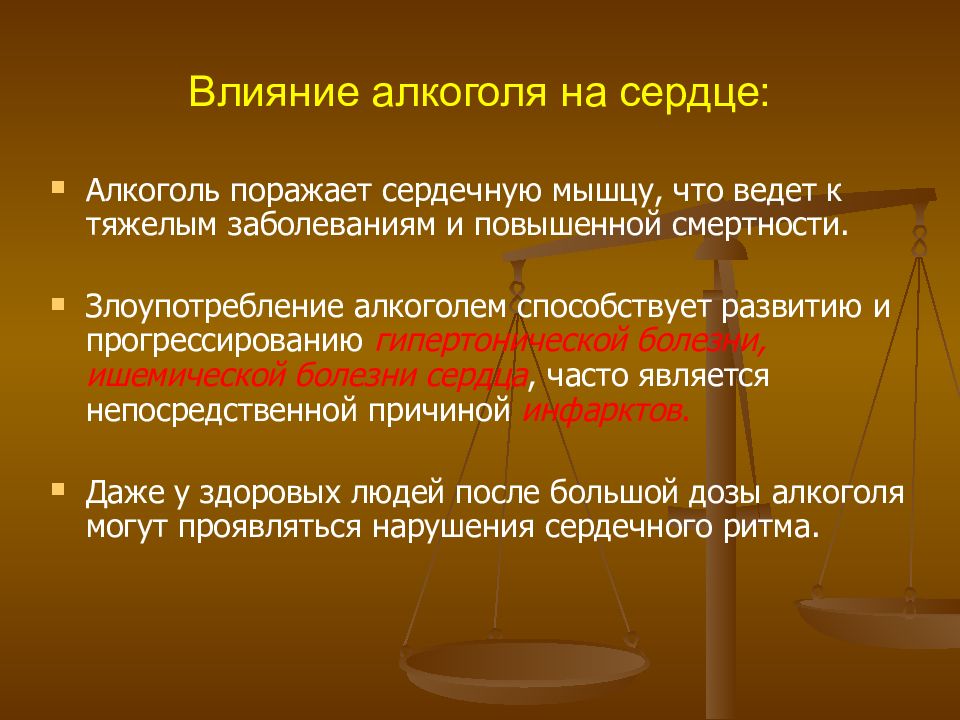 Влияние алкоголя на сердце:

Алкоголь поражает сердечную мышцу, что ведет к тяжелым заболеваниям и повышенной смертности.

Злоупотребление алкоголем способствует развитию и прогрессированию гипертонической болезни, ишемической болезни сердца, часто является непосредственной причиной инфарктов.

Даже у здоровых людей после большой дозы алкоголя могут проявляться нарушения сердечного ритма.